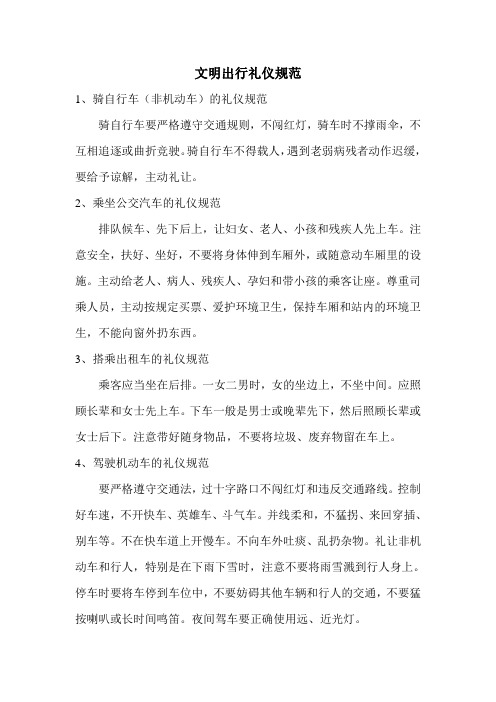 文明出行礼仪规范

1、骑自行车（非机动车）的礼仪规范

骑自行车要严格遵守交通规则，不闯红灯，骑车时不撑雨伞，不互相追逐或曲折竞驶。骑自行车不得载人，遇到老弱病残者动作迟缓，要给予谅解，主动礼让。

2、乘坐公交汽车的礼仪规范

排队候车、先下后上，让妇女、老人、小孩和残疾人先上车。注意安全，扶好、坐好，不要将身体伸到车厢外，或随意动车厢里的设施。主动给老人、病人、残疾人、孕妇和带小孩的乘客让座。尊重司乘人员，主动按规定买票、爱护环境卫生，保持车厢和站内的环境卫生，不能向窗外扔东西。

3、搭乘出租车的礼仪规范

乘客应当坐在后排。一女二男时，女的坐边上，不坐中间。应照顾长辈和女士先上车。下车一般是男士或晚辈先下，然后照顾长辈或女士后下。注意带好随身物品，不要将垃圾、废弃物留在车上。

4、驾驶机动车的礼仪规范

要严格遵守交通法，过十字路口不闯红灯和违反交通路线。控制好车速，不开快车、英雄车、斗气车。并线柔和，不猛拐、来回穿插、别车等。不在快车道上开慢车。不向车外吐痰、乱扔杂物。礼让非机动车和行人，特别是在下雨下雪时，注意不要将雨雪溅到行人身上。停车时要将车停到车位中，不要妨碍其他车辆和行人的交通，不要猛按喇叭或长时间鸣笛。夜间驾车要正确使用远、近光灯。